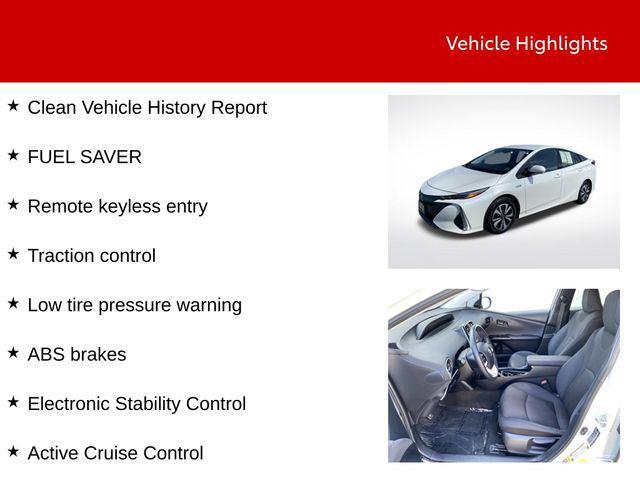 Vehicle Highlights

★ Clean Vehicle History Report

★ FUEL SAVER

★ Remote keyless entry

★ Traction control

★ Low tire pressure warning

★ ABS brakes

★ Electronic Stability Control

★ Active Cruise Control